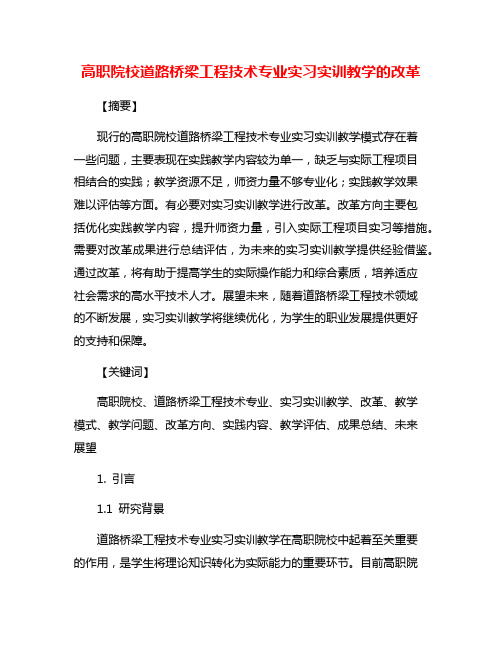 高职院校道路桥梁工程技术专业实习实训教学的改革

【摘要】

现行的高职院校道路桥梁工程技术专业实习实训教学模式存在着一些问题，主要表现在实践教学内容较为单一，缺乏与实际工程项目相结合的实践；教学资源不足，师资力量不够专业化；实践教学效果难以评估等方面。有必要对实习实训教学进行改革。改革方向主要包括优化实践教学内容，提升师资力量，引入实际工程项目实习等措施。需要对改革成果进行总结评估，为未来的实习实训教学提供经验借鉴。通过改革，将有助于提高学生的实际操作能力和综合素质，培养适应社会需求的高水平技术人才。展望未来，随着道路桥梁工程技术领域的不断发展，实习实训教学将继续优化，为学生的职业发展提供更好的支持和保障。

【关键词】

高职院校、道路桥梁工程技术专业、实习实训教学、改革、教学模式、教学问题、改革方向、实践内容、教学评估、成果总结、未来展望

1. 引言

1.1 研究背景

道路桥梁工程技术专业实习实训教学在高职院校中起着至关重要的作用，是学生将理论知识转化为实际能力的重要环节。目前高职院